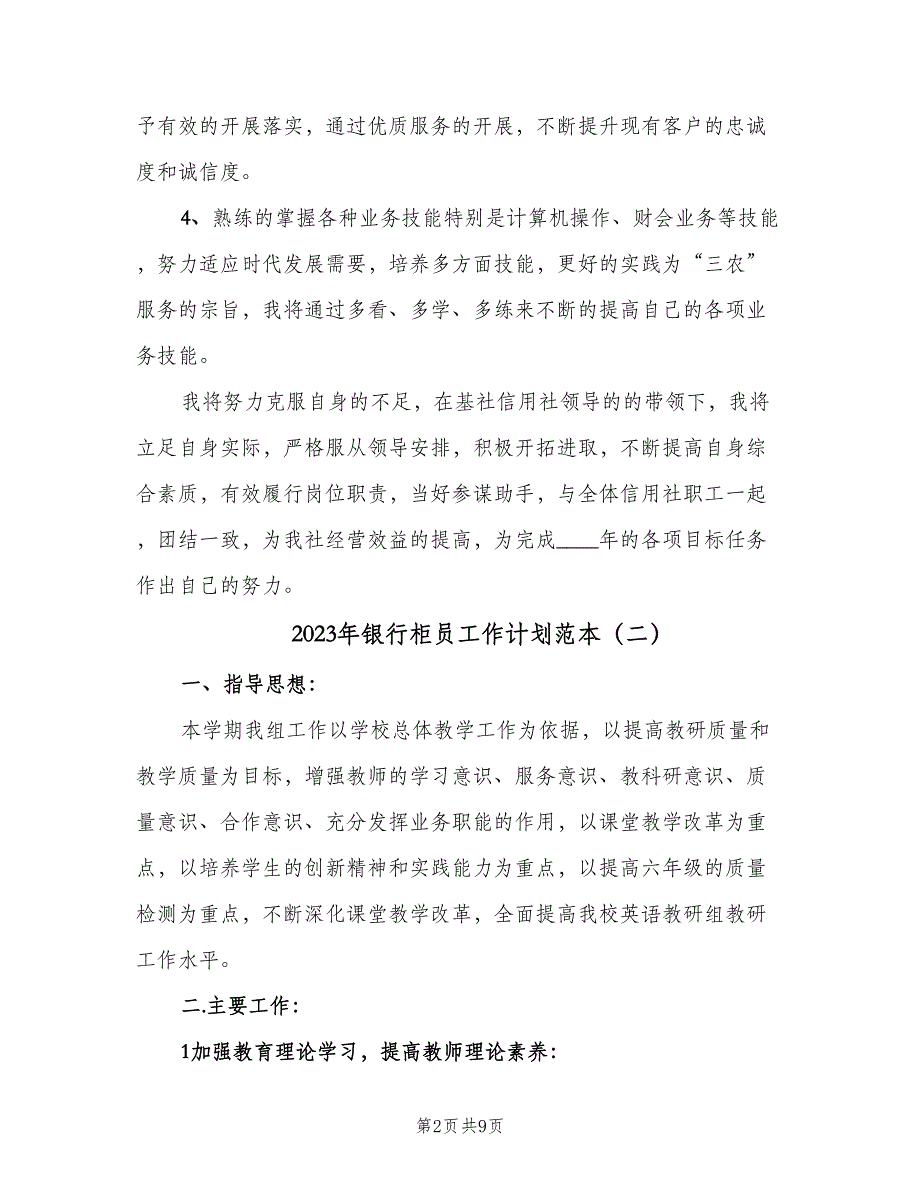 予有效的开展落实，通过优质服务的开展，不断提升现有客户的忠诚度和诚信度。

4、熟练的掌握各种业务技能特别是计算机操作、财会业务等技能，努力适应时代发展需要，培养多方面技能，更好的实践为“三农”服务的宗旨，我将通过多看、多学、多练来不断的提高自己的各项业务技能。

我将努力克服自身的不足，在基社信用社领导的的带领下，我将立足自身实际，严格服从领导安排，积极开拓进取，不断提高自身综合素质，有效履行岗位职责，当好参谋助手，与全体信用社职工一起，团结一致，为我社经营效益的提高，为完成____年的各项目标任务作出自己的努力。

2023年银行柜员工作计划范本（二）

一、指导思想：

本学期我组工作以学校总体教学工作为依据，以提高教研质量和教学质量为目标，增强教师的学习意识、服务意识、教科研意识、质量意识、合作意识、充分发挥业务职能的作用，以课堂教学改革为重点，以培养学生的创新精神和实践能力为重点，以提高六年级的质量检测为重点，不断深化课堂教学改革，全面提高我校英语教研组教研工作水平。

二.主要工作：

1加强教育理论学习，提高教师理论素养：

第2页 共9页